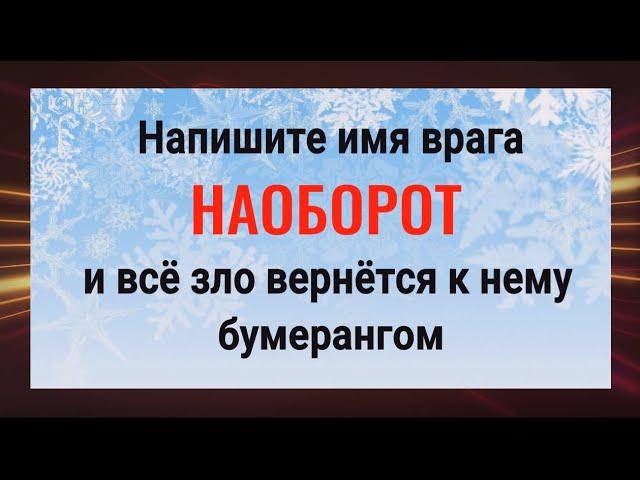 Напишите имя врага
НАОБОРОТ
и всё зло вернётся к нему бумерангом